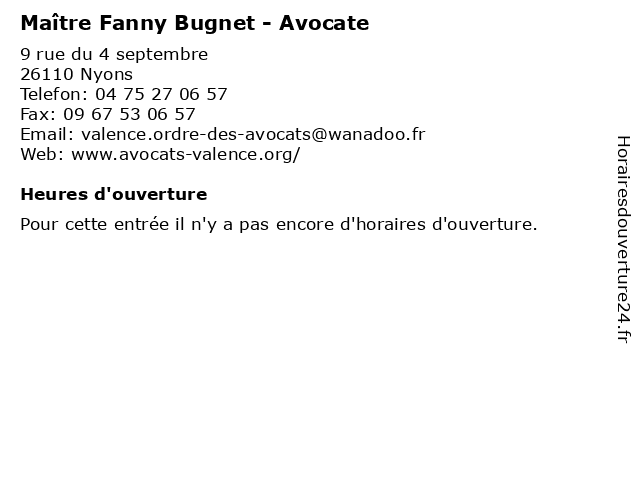 Maître Fanny Bugnet - Avocate

9 rue du 4 septembre
26110 Nyons
Telefon: 04 75 27 06 57
Fax: 09 67 53 06 57
Email: valence.ordre-des-avocats@wanadoo.fr
Web: www.avocats-valence.org/

Heures d'ouverture

Pour cette entrée il n'y a pas encore d'horaires d'ouverture.

Horairesdouverture24.fr